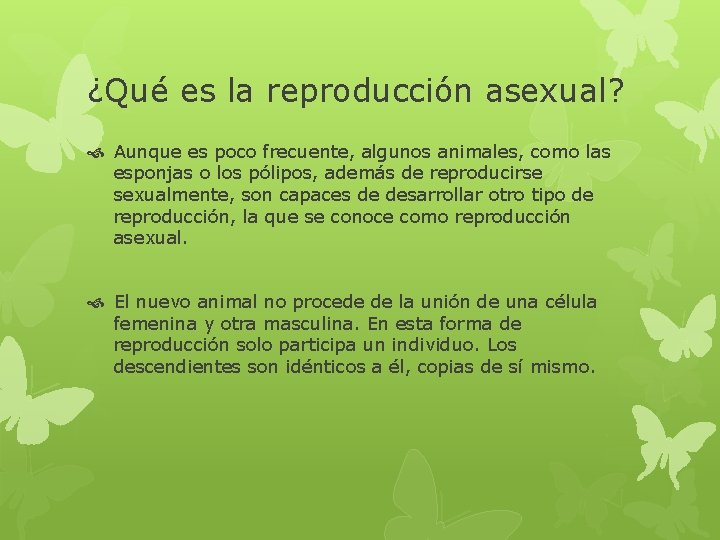 ¿Qué es la reproducción asexual?

Aunque es poco frecuente, algunos animales, como las esponjas o los pólipos, además de reproducirse sexualmente, son capaces de desarrollar otro tipo de reproducción, la que se conoce como reproducción asexual.

El nuevo animal no procede de la unión de una célula femenina y otra masculina. En esta forma de reproducción solo participa un individuo. Los descendientes son idénticos a él, copias de sí mismo.